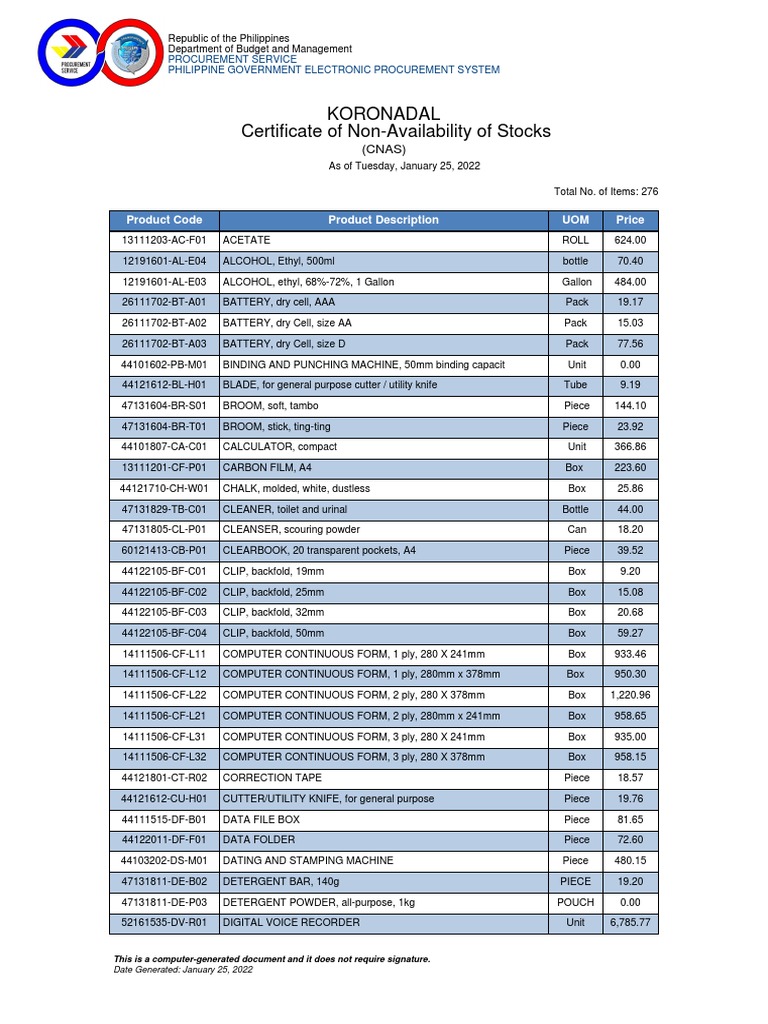 PROCUREMENT SERVICE

Republic of the Philippines
Department of Budget and Management
PROCUREMENT SERVICE
PHILIPPINE GOVERNMENT ELECTRONIC PROCUREMENT SYSTEM

KORONADAL
Certificate of Non-Availability of Stocks
(CNAS)
As of Tuesday, January 25, 2022

Total No. of Items: 276

| Product Code | Product Description | UOM | Price |
|---|---|---|---|
| 13111203-AC-F01 | ACETATE | ROLL | 624.00 |
| 12191601-AL-E04 | ALCOHOL, Ethyl, 500ml | bottle | 70.40 |
| 12191601-AL-E03 | ALCOHOL, ethyl, 68%-72%, 1 Gallon | Gallon | 484.00 |
| 26111702-BT-A01 | BATTERY, dry cell, AAA | Pack | 19.17 |
| 26111702-BT-A02 | BATTERY, dry Cell, size AA | Pack | 15.03 |
| 26111702-BT-A03 | BATTERY, dry Cell, size D | Pack | 77.56 |
| 44101602-PB-M01 | BINDING AND PUNCHING MACHINE, 50mm binding capacit | Unit | 0.00 |
| 44121612-BL-H01 | BLADE, for general purpose cutter / utility knife | Tube | 9.19 |
| 47131604-BR-S01 | BROOM, soft, tambo | Piece | 144.10 |
| 47131604-BR-T01 | BROOM, stick, ting-ting | Piece | 23.92 |
| 44101807-CA-C01 | CALCULATOR, compact | Unit | 366.86 |
| 13111201-CF-P01 | CARBON FILM, A4 | Box | 223.60 |
| 44121710-CH-W01 | CHALK, molded, white, dustless | Box | 25.86 |
| 47131829-TB-C01 | CLEANER, toilet and urinal | Bottle | 44.00 |
| 47131805-CL-P01 | CLEANSER, scouring powder | Can | 18.20 |
| 60121413-CB-P01 | CLEARBOOK, 20 transparent pockets, A4 | Piece | 39.52 |
| 44122105-BF-C01 | CLIP, backfold, 19mm | Box | 9.20 |
| 44122105-BF-C02 | CLIP, backfold, 25mm | Box | 15.08 |
| 44122105-BF-C03 | CLIP, backfold, 32mm | Box | 20.68 |
| 44122105-BF-C04 | CLIP, backfold, 50mm | Box | 59.27 |
| 14111506-CF-L11 | COMPUTER CONTINUOUS FORM, 1 ply, 280 X 241mm | Box | 933.46 |
| 14111506-CF-L12 | COMPUTER CONTINUOUS FORM, 1 ply, 280mm x 378mm | Box | 950.30 |
| 14111506-CF-L22 | COMPUTER CONTINUOUS FORM, 2 ply, 280 X 378mm | Box | 1,220.96 |
| 14111506-CF-L21 | COMPUTER CONTINUOUS FORM, 2 ply, 280mm x 241mm | Box | 958.65 |
| 14111506-CF-L31 | COMPUTER CONTINUOUS FORM, 3 ply, 280 X 241mm | Box | 935.00 |
| 14111506-CF-L32 | COMPUTER CONTINUOUS FORM, 3 ply, 280 X 378mm | Box | 958.15 |
| 44121801-CT-R02 | CORRECTION TAPE | Piece | 18.57 |
| 44121612-CU-H01 | CUTTER/UTILITY KNIFE, for general purpose | Piece | 19.76 |
| 44111515-DF-B01 | DATA FILE BOX | Piece | 81.65 |
| 44122011-DF-F01 | DATA FOLDER | Piece | 72.60 |
| 44103202-DS-M01 | DATING AND STAMPING MACHINE | Piece | 480.15 |
| 47131811-DE-B02 | DETERGENT BAR, 140g | PIECE | 19.20 |
| 47131811-DE-P03 | DETERGENT POWDER, all-purpose, 1kg | POUCH | 0.00 |
| 52161535-DV-R01 | DIGITAL VOICE RECORDER | Unit | 6,785.77 |

This is a computer-generated document and it does not require signature.
Date Generated: January 25, 2022